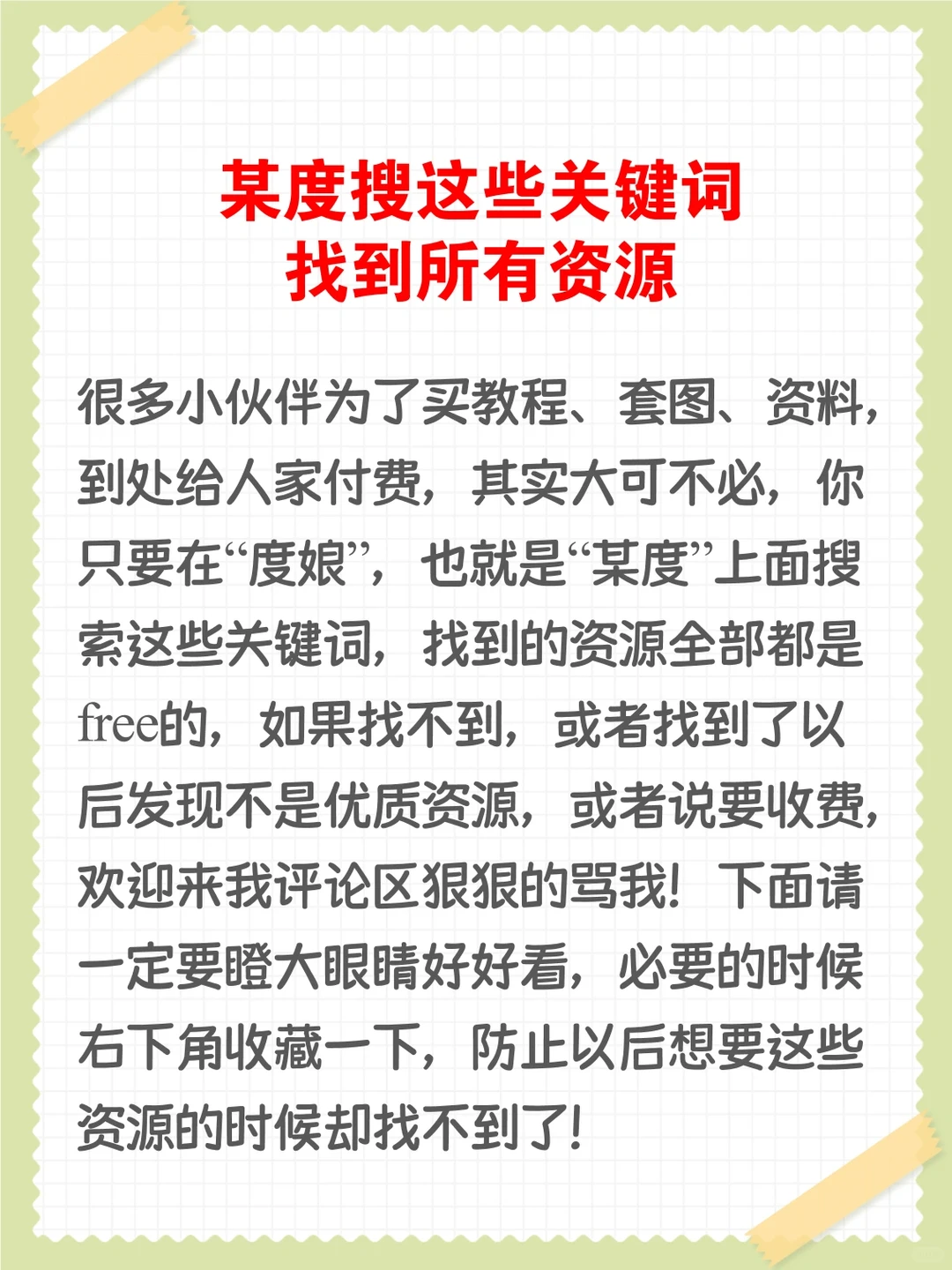 某度搜这些关键词
找到所有资源

很多小伙伴为了买教程、套图、资料，到处给人家付费，其实大可不必，你只要在“度娘”，也就是“某度”上面搜索这些关键词，找到的资源全部都是free的，如果找不到，或者找到了以后发现不是优质资源，或者说要收费，欢迎来我评论区狠狠的骂我！下面请一定要瞪大眼睛好好看，必要的时候右下角收藏一下，防止以后想要这些资源的时候却找不到了！